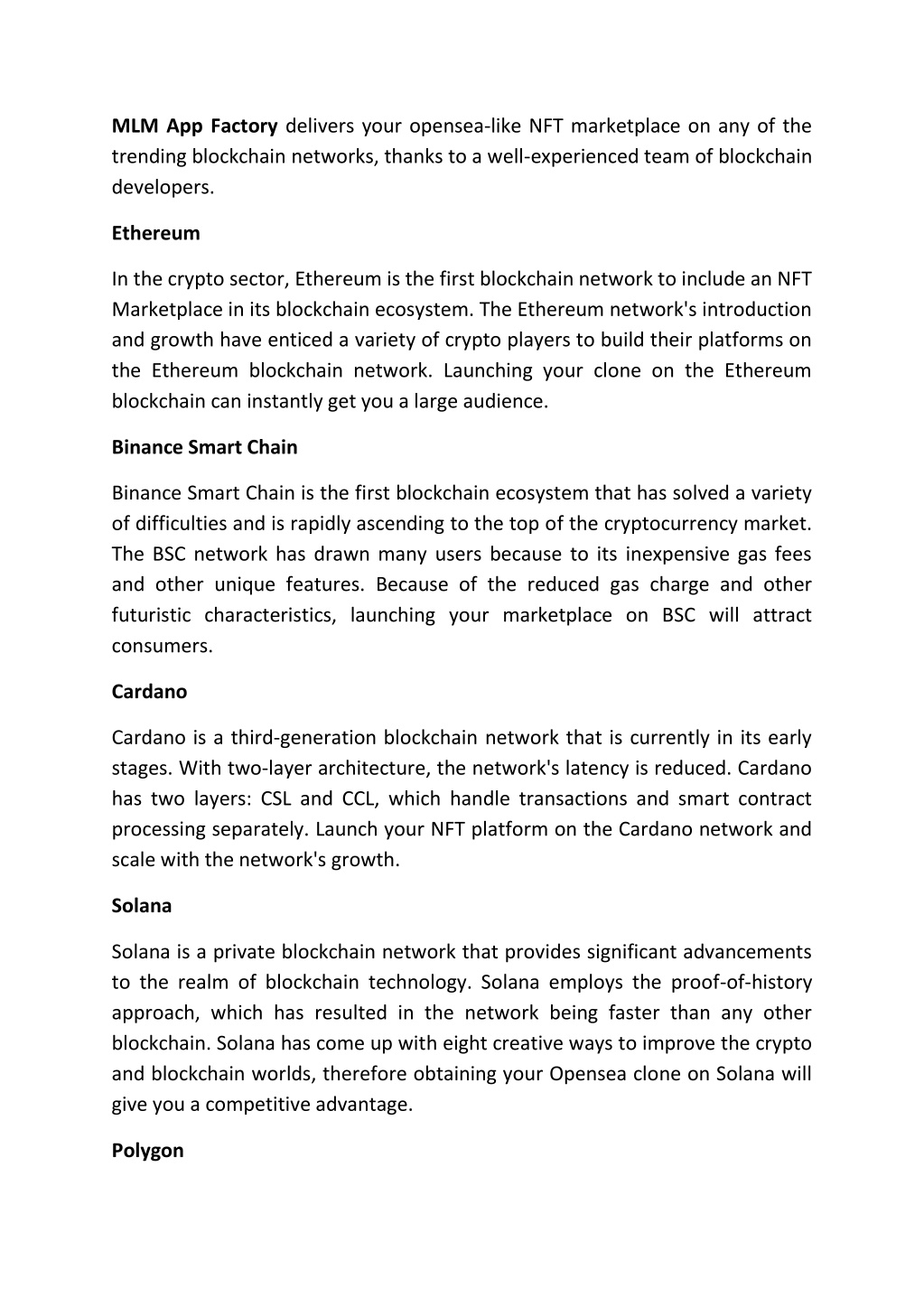 MLM App Factory delivers your opensea-like NFT marketplace on any of the trending blockchain networks, thanks to a well-experienced team of blockchain developers.

Ethereum

In the crypto sector, Ethereum is the first blockchain network to include an NFT Marketplace in its blockchain ecosystem. The Ethereum network's introduction and growth have enticed a variety of crypto players to build their platforms on the Ethereum blockchain network. Launching your clone on the Ethereum blockchain can instantly get you a large audience.

Binance Smart Chain

Binance Smart Chain is the first blockchain ecosystem that has solved a variety of difficulties and is rapidly ascending to the top of the cryptocurrency market. The BSC network has drawn many users because to its inexpensive gas fees and other unique features. Because of the reduced gas charge and other futuristic characteristics, launching your marketplace on BSC will attract consumers.

Cardano

Cardano is a third-generation blockchain network that is currently in its early stages. With two-layer architecture, the network's latency is reduced. Cardano has two layers: CSL and CCL, which handle transactions and smart contract processing separately. Launch your NFT platform on the Cardano network and scale with the network's growth.

Solana

Solana is a private blockchain network that provides significant advancements to the realm of blockchain technology. Solana employs the proof-of-history approach, which has resulted in the network being faster than any other blockchain. Solana has come up with eight creative ways to improve the crypto and blockchain worlds, therefore obtaining your Opensea clone on Solana will give you a competitive advantage.

Polygon